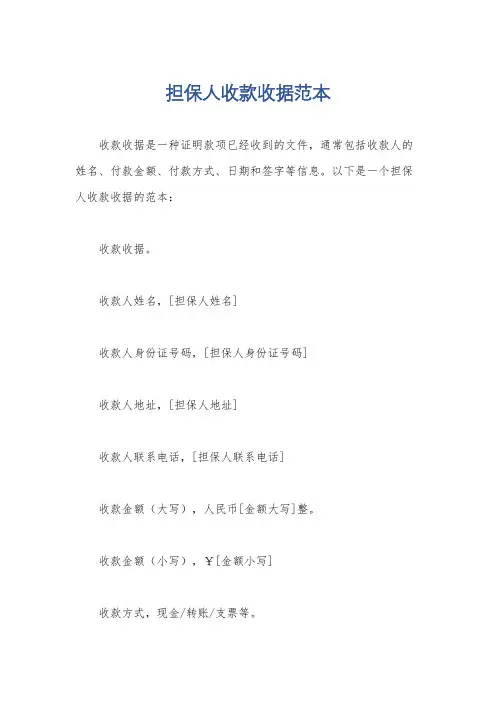 担保人收款收据范本

收款收据是一种证明款项已经收到的文件，通常包括收款人的姓名、付款金额、付款方式、日期和签字等信息。以下是一个担保人收款收据的范本：

收款收据。

收款人姓名，[担保人姓名]

收款人身份证号码，[担保人身份证号码]

收款人地址，[担保人地址]

收款人联系电话，[担保人联系电话]

收款金额（大写），人民币[金额大写]整。

收款金额（小写），￥[金额小写]

收款方式，现金/转账/支票等。